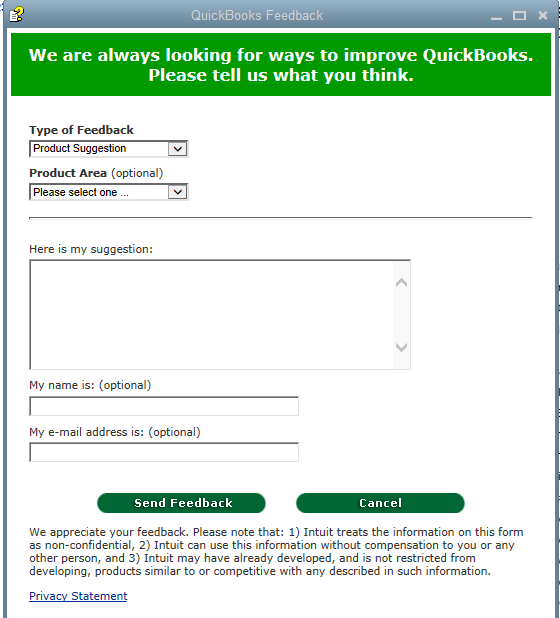 QuickBooks Feedback

We are always looking for ways to improve QuickBooks. Please tell us what you think.

Type of Feedback
Product Suggestion

Product Area (optional)
Please select one ...

Here is my suggestion:

My name is: (optional)

My e-mail address is: (optional)

Send Feedback

Cancel

We appreciate your feedback. Please note that: 1) Intuit treats the information on this form as non-confidential, 2) Intuit can use this information without compensation to you or any other person, and 3) Intuit may have already developed, and is not restricted from developing, products similar to or competitive with any described in such information.

Privacy Statement